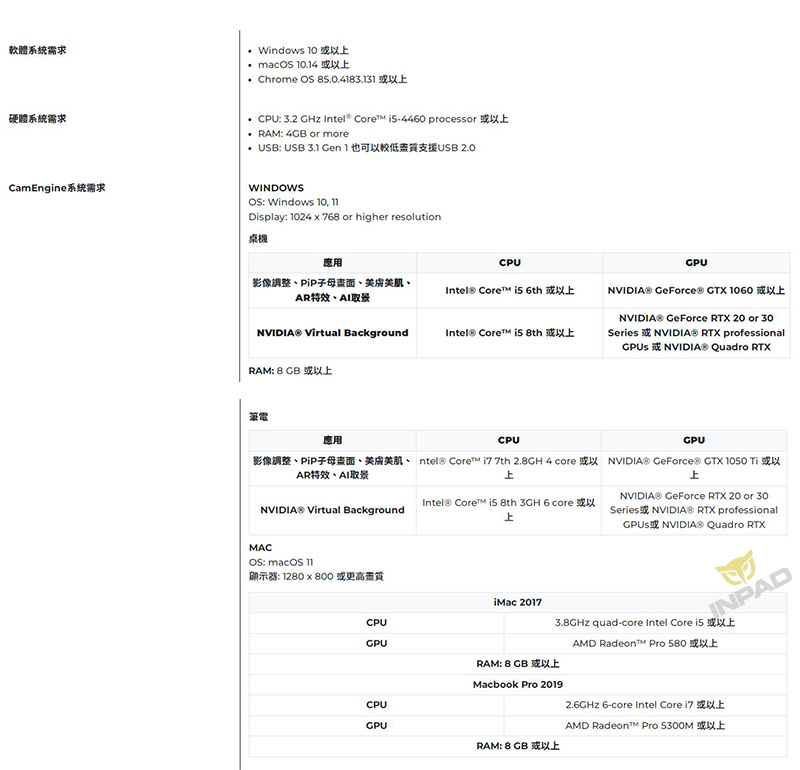 軟體系統需求

- Windows 10 或以上
- macOS 10.14 或以上
- Chrome OS 85.0.4183.131 或以上

硬體系統需求

- CPU: 3.2 GHz Intel® Core™ i5-4460 processor 或以上
- RAM: 4GB or more
- USB: USB 3.1 Gen 1 也可以較低畫質支援USB 2.0

CamEngine系統需求

WINDOWS
OS: Windows 10, 11
Display: 1024 x 768 or higher resolution

桌機

| 應用 | CPU | GPU |
|---|---|---|
| 影像調整、PiP子母畫面、美膚美肌、AR特效、AI取景 | Intel® Core™ i5 6th 或以上 | NVIDIA® GeForce® GTX 1060 或以上 |
| NVIDIA® Virtual Background | Intel® Core™ i5 8th 或以上 | NVIDIA® GeForce RTX 20 or 30 Series 或 NVIDIA® RTX professional GPUs 或 NVIDIA® Quadro RTX |

RAM: 8 GB 或以上

筆電

| 應用 | CPU | GPU |
|---|---|---|
| 影像調整、PiP子母畫面、美膚美肌、AR特效、AI取景 | ntel® Core™ i7 7th 2.8GH 4 core 或以上 | NVIDIA® GeForce® GTX 1050 Ti 或以上 |
| NVIDIA® Virtual Background | Intel® Core™ i5 8th 3GH 6 core 或以上 | NVIDIA® GeForce RTX 20 or 30 Series或 NVIDIA® RTX professional GPUs或 NVIDIA® Quadro RTX |

MAC
OS: macOS 11
顯示器: 1280 x 800 或更高畫質

| iMac 2017 | |
|---|---|
| CPU | 3.8GHz quad-core Intel Core i5 或以上 |
| GPU | AMD Radeon™ Pro 580 或以上 |
| RAM: 8 GB 或以上 | |
| Macbook Pro 2019 | |
| CPU | 2.6GHz 6-core Intel Core i7 或以上 |
| GPU | AMD Radeon™ Pro 5300M 或以上 |
| RAM: 8 GB 或以上 | |

INPAD